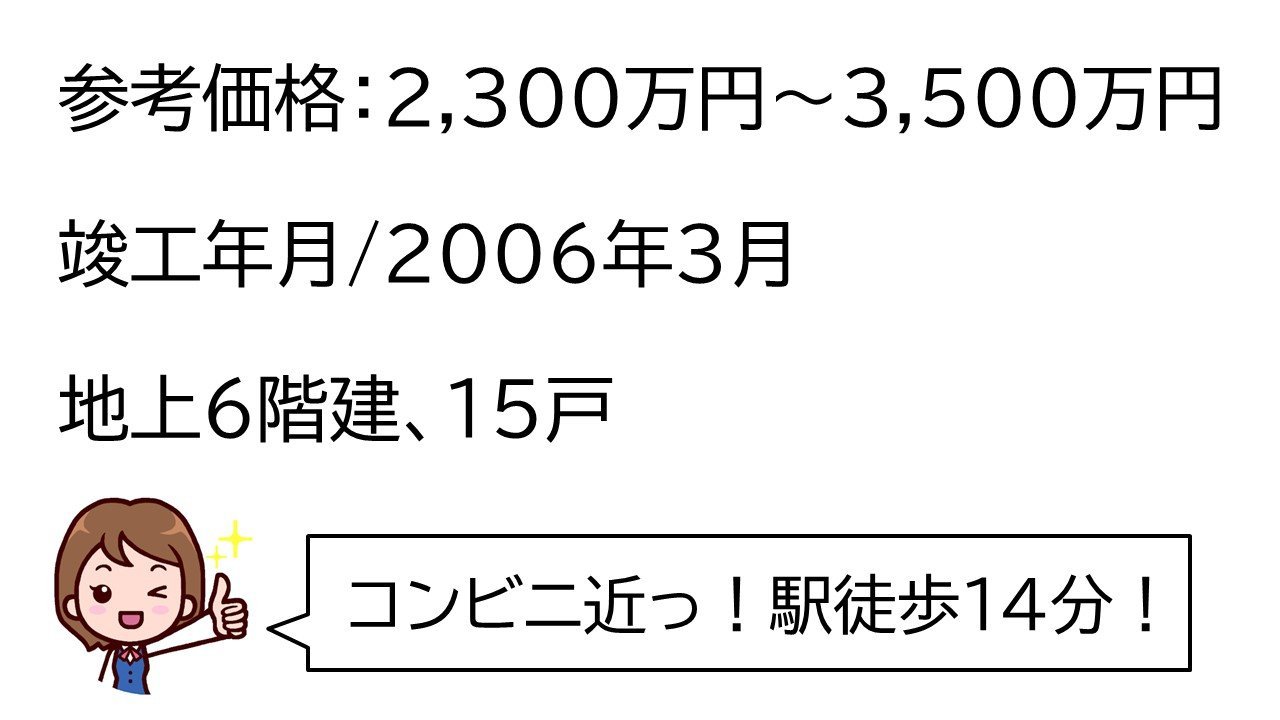 参考価格:2,300万円～3,500万円

竣工年月/2006年3月

地上6階建、15戸

コンビニ近っ！駅徒歩14分！